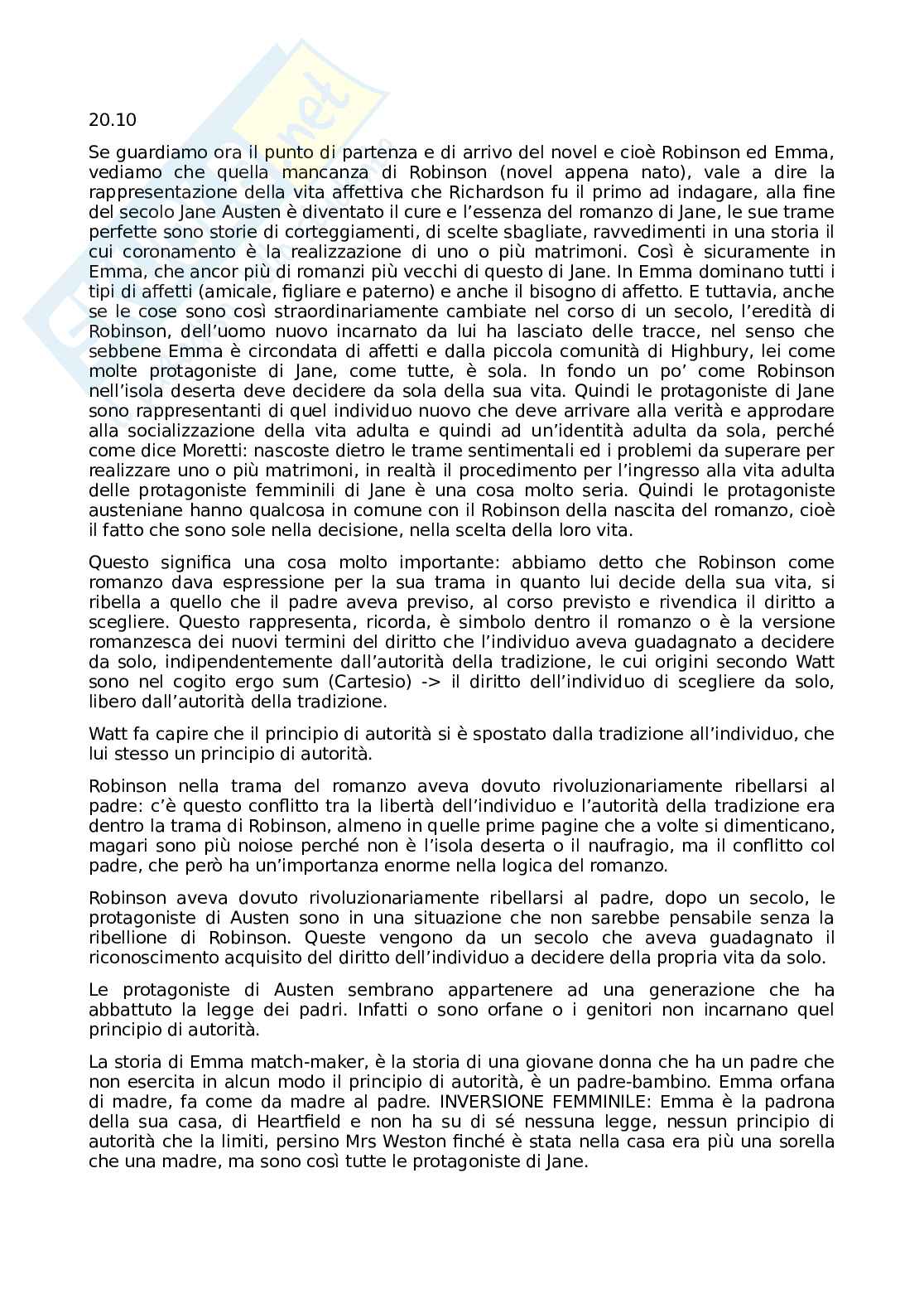 20.10

Se guardiamo ora il punto di partenza e di arrivo del novel e cioè Robinson ed Emma, vediamo che quella mancanza di Robinson (novel appena nato), vale a dire la rappresentazione della vita affettiva che Richardson fu il primo ad indagare, alla fine del secolo Jane Austen è diventato il cure e l'essenza del romanzo di Jane, le sue trame perfette sono storie di corteggiamenti, di scelte sbagliate, ravvedimenti in una storia il cui coronamento è la realizzazione di uno o più matrimoni. Così è sicuramente in Emma, che ancor più di romanzi più vecchi di questo di Jane. In Emma dominano tutti i tipi di affetti (amicale, figliare e paterno) e anche il bisogno di affetto. E tuttavia, anche se le cose sono così straordinariamente cambiate nel corso di un secolo, l'eredità di Robinson, dell'uomo nuovo incarnato da lui ha lasciato delle tracce, nel senso che sebbene Emma è circondata di affetti e dalla piccola comunità di Highbury, lei come molte protagoniste di Jane, come tutte, è sola. In fondo un po' come Robinson nell'isola deserta deve decidere da sola della sua vita. Quindi le protagoniste di Jane sono rappresentanti di quel individuo nuovo che deve arrivare alla verità e approdare alla socializzazione della vita adulta e quindi ad un'identità adulta da sola, perché come dice Moretti: nascoste dietro le trame sentimentali ed i problemi da superare per realizzare uno o più matrimoni, in realtà il procedimento per l'ingresso alla vita adulta delle protagoniste femminili di Jane è una cosa molto seria. Quindi le protagoniste austeniane hanno qualcosa in comune con il Robinson della nascita del romanzo, cioè il fatto che sono sole nella decisione, nella scelta della loro vita.

Questo significa una cosa molto importante: abbiamo detto che Robinson come romanzo dava espressione per la sua trama in quanto lui decide della sua vita, si ribella a quello che il padre aveva previso, al corso previsto e rivendica il diritto a scegliere. Questo rappresenta, ricorda, è simbolo dentro il romanzo o è la versione romanzesca dei nuovi termini del diritto che l'individuo aveva guadagnato a decidere da solo, indipendentemente dall'autorità della tradizione, le cui origini secondo Watt sono nel cogito ergo sum (Cartesio) -> il diritto dell'individuo di scegliere da solo, libero dall'autorità della tradizione.

Watt fa capire che il principio di autorità si è spostato dalla tradizione all'individuo, che lui stesso un principio di autorità.

Robinson nella trama del romanzo aveva dovuto rivoluzionariamente ribellarsi al padre: c'è questo conflitto tra la libertà dell'individuo e l'autorità della tradizione era dentro la trama di Robinson, almeno in quelle prime pagine che a volte si dimenticano, magari sono più noiose perché non è l'isola deserta o il naufragio, ma il conflitto col padre, che però ha un'importanza enorme nella logica del romanzo.

Robinson aveva dovuto rivoluzionariamente ribellarsi al padre, dopo un secolo, le protagoniste di Austen sono in una situazione che non sarebbe pensabile senza la ribellione di Robinson. Queste vengono da un secolo che aveva guadagnato il riconoscimento acquisito del diritto dell'individuo a decidere della propria vita da solo.

Le protagoniste di Austen sembrano appartenere ad una generazione che ha abbattuto la legge dei padri. Infatti o sono orfane o i genitori non incarnano quel principio di autorità.

La storia di Emma match-maker, è la storia di una giovane donna che ha un padre che non esercita in alcun modo il principio di autorità, è un padre-bambino. Emma orfana di madre, fa come da madre al padre. INVERSIONE FEMMINILE: Emma è la padrona della sua casa, di Heartfield e non ha su di sé nessuna legge, nessun principio di autorità che la limiti, persino Mrs Weston finché è stata nella casa era più una sorella che una madre, ma sono così tutte le protagoniste di Jane.